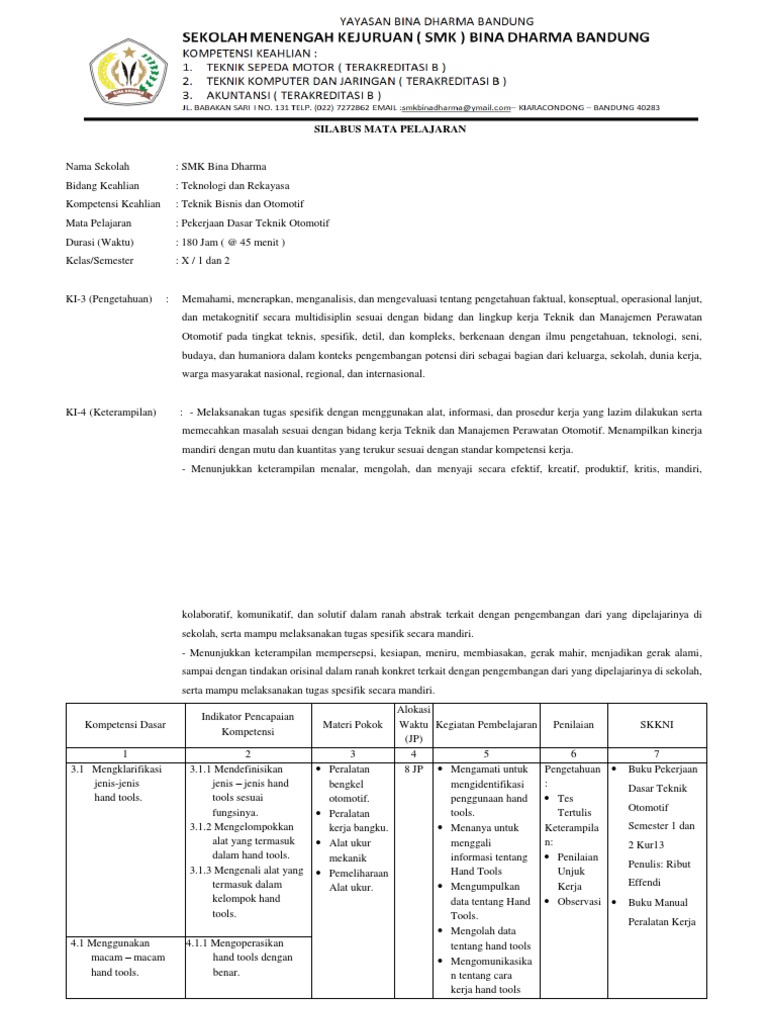 YAYASAN BINA DHARMA BANDUNG
SEKOLAH MENENGAH KEJURUAN ( SMK ) BINA DHARMA BANDUNG
KOMPETENSI KEAHLIAN :
1. TEKNIK SEPEDA MOTOR ( TERAKREDITASI B )
2. TEKNIK KOMPUTER DAN JARINGAN ( TERAKREDITASI B )
3. AKUNTANSI ( TERAKREDITASI B )
JL. BABAKAN SARI I NO. 131 TELP. (022) 7272862 EMAIL :smkbinadharma@ymail.com– KIARACONDONG – BANDUNG 40283

SILABUS MATA PELAJARAN

Nama Sekolah : SMK Bina Dharma
Bidang Keahlian : Teknologi dan Rekayasa
Kompetensi Keahlian : Teknik Bisnis dan Otomotif
Mata Pelajaran : Pekerjaan Dasar Teknik Otomotif
Durasi (Waktu) : 180 Jam ( @ 45 menit )
Kelas/Semester : X / 1 dan 2

KI-3 (Pengetahuan) : Memahami, menerapkan, menganalisis, dan mengevaluasi tentang pengetahuan faktual, konseptual, operasional lanjut, dan metakognitif secara multidisiplin sesuai dengan bidang dan lingkup kerja Teknik dan Manajemen Perawatan Otomotif pada tingkat teknis, spesifik, detil, dan kompleks, berkenaan dengan ilmu pengetahuan, teknologi, seni, budaya, dan humaniora dalam konteks pengembangan potensi diri sebagai bagian dari keluarga, sekolah, dunia kerja, warga masyarakat nasional, regional, dan internasional.

KI-4 (Keterampilan) : - Melaksanakan tugas spesifik dengan menggunakan alat, informasi, dan prosedur kerja yang lazim dilakukan serta memecahkan masalah sesuai dengan bidang kerja Teknik dan Manajemen Perawatan Otomotif. Menampilkan kinerja mandiri dengan mutu dan kuantitas yang terukur sesuai dengan standar kompetensi kerja.
- Menunjukkan keterampilan menalar, mengolah, dan menyaji secara efektif, kreatif, produktif, kritis, mandiri,

kolaboratif, komunikatif, dan solutif dalam ranah abstrak terkait dengan pengembangan dari yang dipelajarinya di sekolah, serta mampu melaksanakan tugas spesifik secara mandiri.
- Menunjukkan keterampilan mempersepsi, kesiapan, meniru, membiasakan, gerak mahir, menjadikan gerak alami, sampai dengan tindakan orisinal dalam ranah konkret terkait dengan pengembangan dari yang dipelajarinya di sekolah, serta mampu melaksanakan tugas spesifik secara mandiri.

| Kompetensi Dasar | Indikator Pencapaian Kompetensi | Materi Pokok | Alokasi Waktu (JP) | Kegiatan Pembelajaran | Penilaian | SKKNI |
|---|---|---|---|---|---|---|
| 1 | 2 | 3 | 4 | 5 | 6 | 7 |
| 3.1 Mengklarifikasi jenis-jenis hand tools. | 3.1.1 Mendefinisikan jenis – jenis hand tools sesuai fungsinya. 3.1.2 Mengelompokkan alat yang termasuk dalam hand tools. 3.1.3 Mengenali alat yang termasuk dalam kelompok hand tools. | • Peralatan bengkel otomotif. • Peralatan kerja bangku. • Alat ukur mekanik • Pemeliharaan Alat ukur. | 8 JP | • Mengamati untuk mengidentifikasi penggunaan hand tools. • Menanya untuk menggali informasi tentang Hand Tools • Mengumpulkan data tentang Hand Tools. • Mengolah data tentang hand tools • Mengomunikasikan tentang cara kerja hand tools | Pengetahuan : • Tes Tertulis Keterampilan: • Penilaian Unjuk Kerja • Observasi | • Buku Pekerjaan Dasar Teknik Otomotif Semester 1 dan 2 Kur13 Penulis: Ribut Effendi • Buku Manual Peralatan Kerja |
| 4.1 Menggunakan macam – macam hand tools. | 4.1.1 Mengoperasikan hand tools dengan benar. | | | | | |